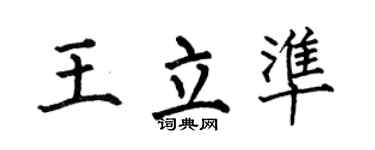 王立準
词典网